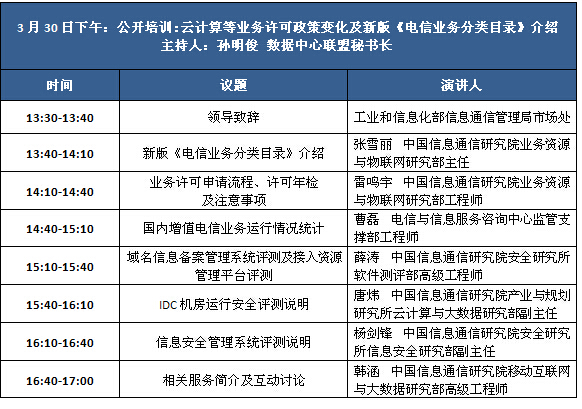 3 月 30 日下午：公开培训：云计算等业务许可政策变化及新版《电信业务分类目录》介绍
主持人：孙明俊 数据中心联盟秘书长

| 时间 | 议题 | 演讲人 |
|---|---|---|
| 13:30-13:40 | 领导致辞 | 工业和信息化部信息通信管理局市场处 |
| 13:40-14:10 | 新版《电信业务分类目录》介绍 | 张雪丽 中国信息通信研究院业务资源与物联网研究部主任 |
| 14:10-14:40 | 业务许可申请流程、许可年检及注意事项 | 雷鸣宇 中国信息通信研究院业务资源与物联网研究部工程师 |
| 14:40-15:10 | 国内增值电信业务运行情况统计 | 曹磊 电信与信息服务咨询中心监管支撑部工程师 |
| 15:10-15:40 | 域名信息备案管理系统评测及接入资源管理平台评测 | 薛涛 中国信息通信研究院安全研究所软件测评部高级工程师 |
| 15:40-16:10 | IDC 机房运行安全评测说明 | 唐炜 中国信息通信研究院产业与规划研究所云计算与大数据研究部副主任 |
| 16:10-16:40 | 信息安全管理系统评测说明 | 杨剑锋 中国信息通信研究院安全研究所信息安全研究部副主任 |
| 16:40-17:00 | 相关服务简介及互动讨论 | 韩涵 中国信息通信研究院移动互联网与大数据研究部高级工程师 |